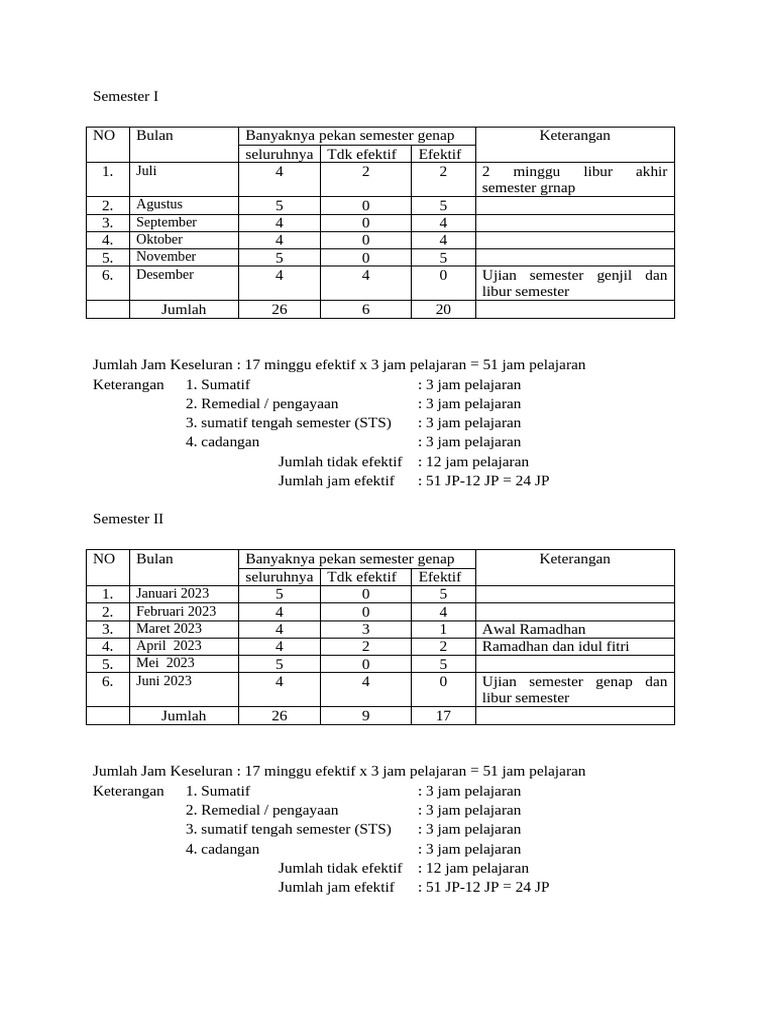 Semester I

| NO | Bulan | Banyaknya pekan semester genap | | | Keterangan |
|---|---|---|---|---|---|
| | | seluruhnya | Tdk efektif | Efektif | |
| 1. | Juli | 4 | 2 | 2 | 2 minggu libur akhir semester grnap |
| 2. | Agustus | 5 | 0 | 5 | |
| 3. | September | 4 | 0 | 4 | |
| 4. | Oktober | 4 | 0 | 4 | |
| 5. | November | 5 | 0 | 5 | |
| 6. | Desember | 4 | 4 | 0 | Ujian semester genjil dan libur semester |
| | Jumlah | 26 | 6 | 20 | |

Jumlah Jam Keseluran : 17 minggu efektif x 3 jam pelajaran = 51 jam pelajaran
Keterangan 1. Sumatif : 3 jam pelajaran
2. Remedial / pengayaan : 3 jam pelajaran
3. sumatif tengah semester (STS) : 3 jam pelajaran
4. cadangan : 3 jam pelajaran
Jumlah tidak efektif : 12 jam pelajaran
Jumlah jam efektif : 51 JP-12 JP = 24 JP

Semester II

| NO | Bulan | Banyaknya pekan semester genap | | | Keterangan |
|---|---|---|---|---|---|
| | | seluruhnya | Tdk efektif | Efektif | |
| 1. | Januari 2023 | 5 | 0 | 5 | |
| 2. | Februari 2023 | 4 | 0 | 4 | |
| 3. | Maret 2023 | 4 | 3 | 1 | Awal Ramadhan |
| 4. | April 2023 | 4 | 2 | 2 | Ramadhan dan idul fitri |
| 5. | Mei 2023 | 5 | 0 | 5 | |
| 6. | Juni 2023 | 4 | 4 | 0 | Ujian semester genap dan libur semester |
| | Jumlah | 26 | 9 | 17 | |

Jumlah Jam Keseluran : 17 minggu efektif x 3 jam pelajaran = 51 jam pelajaran
Keterangan 1. Sumatif : 3 jam pelajaran
2. Remedial / pengayaan : 3 jam pelajaran
3. sumatif tengah semester (STS) : 3 jam pelajaran
4. cadangan : 3 jam pelajaran
Jumlah tidak efektif : 12 jam pelajaran
Jumlah jam efektif : 51 JP-12 JP = 24 JP